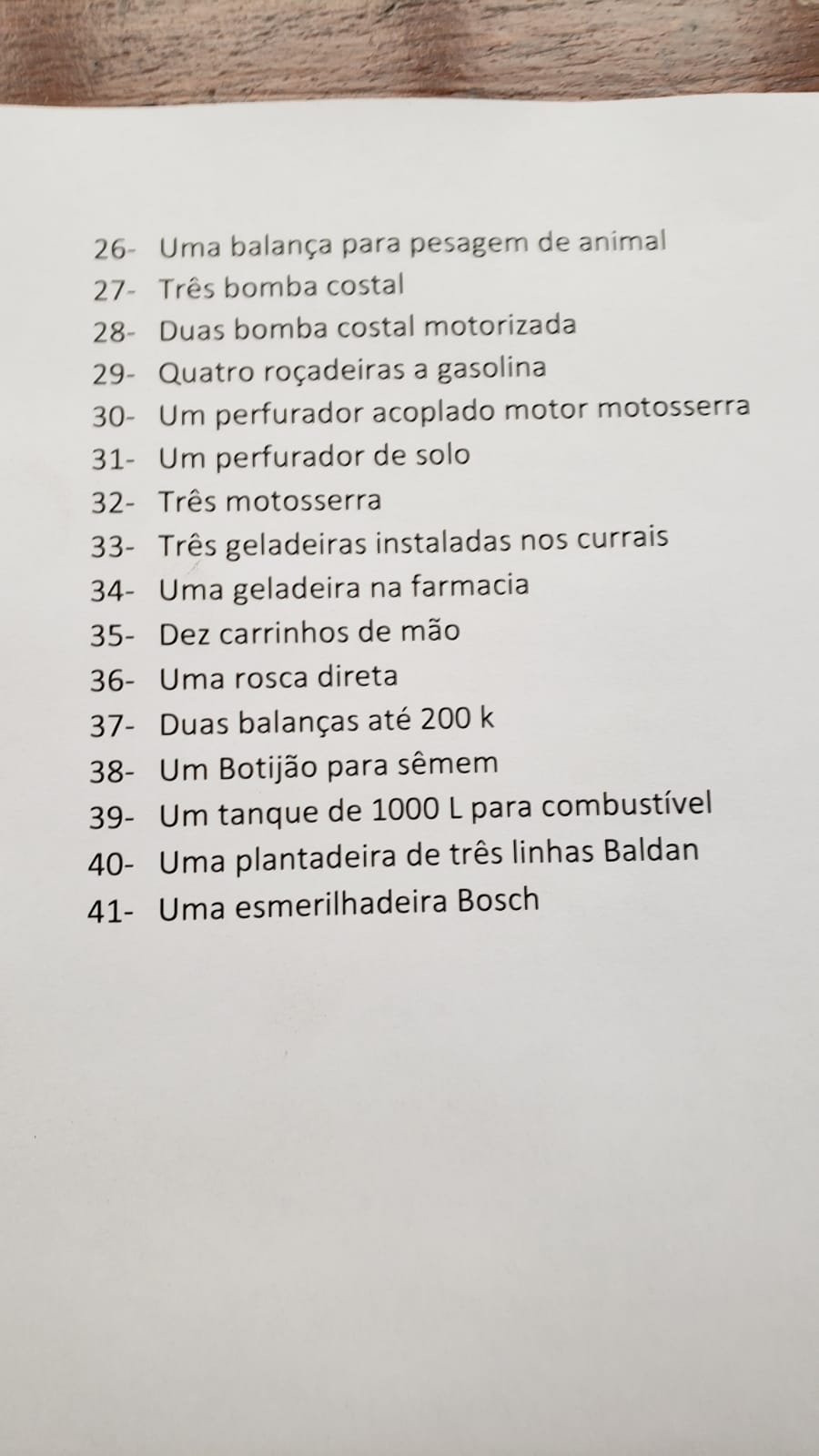 26- Uma balança para pesagem de animal
27- Três bomba costal
28- Duas bomba costal motorizada
29- Quatro roçadeiras a gasolina
30- Um perfurador acoplado motor motosserra
31- Um perfurador de solo
32- Três motosserra
33- Três geladeiras instaladas nos currais
34- Uma geladeira na farmacia
35- Dez carrinhos de mão
36- Uma rosca direta
37- Duas balanças até 200 k
38- Um Botijão para sêmem
39- Um tanque de 1000 L para combustível
40- Uma plantadeira de três linhas Baldan
41- Uma esmerilhadeira Bosch